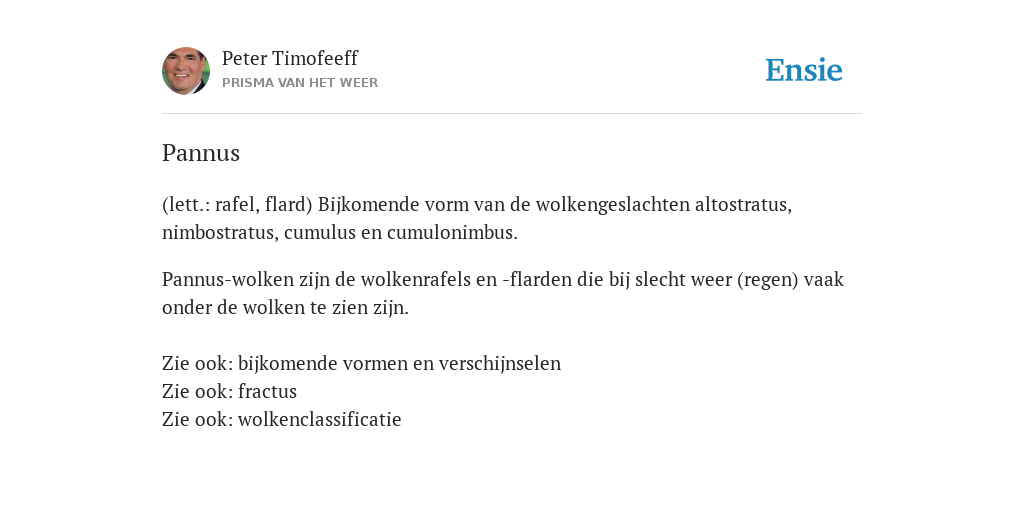 Peter Timofeeff
PRISMA VAN HET WEER

Ensie

Pannus

(lett.: rafel, flard) Bijkomende vorm van de wolkengeslachten altostratus, nimbostratus, cumulus en cumulonimbus.

Pannus-wolken zijn de wolkenrafels en -flarden die bij slecht weer (regen) vaak onder de wolken te zien zijn.

Zie ook: bijkomende vormen en verschijnselen
Zie ook: fractus
Zie ook: wolkenclassificatie